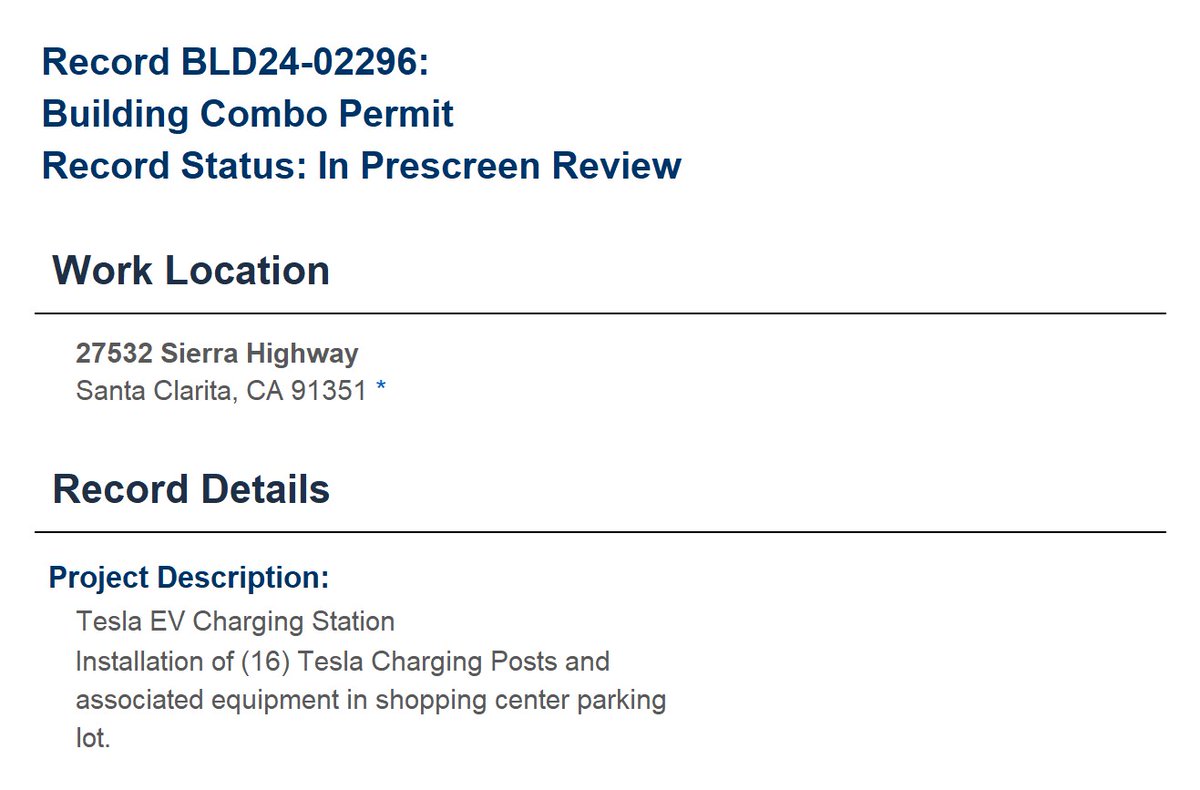 Record BLD24-02296:
Building Combo Permit
Record Status: In Prescreen Review

Work Location

27532 Sierra Highway
Santa Clarita, CA 91351 *

Record Details

Project Description:
Tesla EV Charging Station
Installation of (16) Tesla Charging Posts and associated equipment in shopping center parking lot.